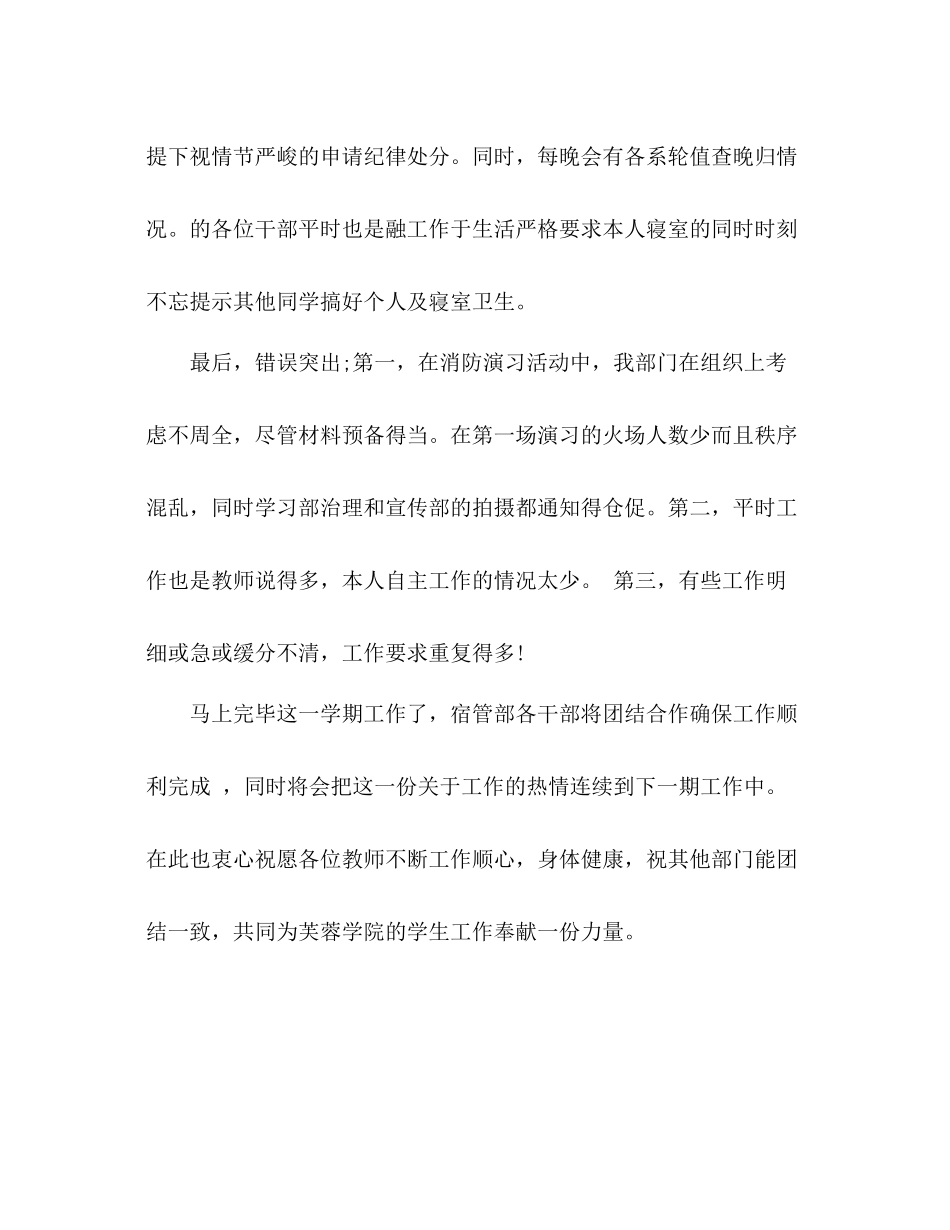 提下视情节严峻的申请纪律处分。同时，每晚会有各系轮值查晚归情况。的各位干部平时也是融工作于生活严格要求本人寝室的同时时刻不忘提示其他同学搞好个人及寝室卫生。

最后，错误突出;第一，在消防演习活动中，我部门在组织上考虑不周全，尽管材料预备得当。在第一场演习的火场人数少而且秩序混乱，同时学习部治理和宣传部的拍摄都通知得仓促。第二，平时工作也是教师说得多，本人自主工作的情况太少。 第三，有些工作明细或急或缓分不清，工作要求重复得多!

马上完毕这一学期工作了，宿管部各干部将团结合作确保工作顺利完成 ，同时将会把这一份关于工作的热情连续到下一期工作中。在此也衷心祝愿各位教师不断工作顺心，身体健康，祝其他部门能团结一致，共同为芙蓉学院的学生工作奉献一份力量。